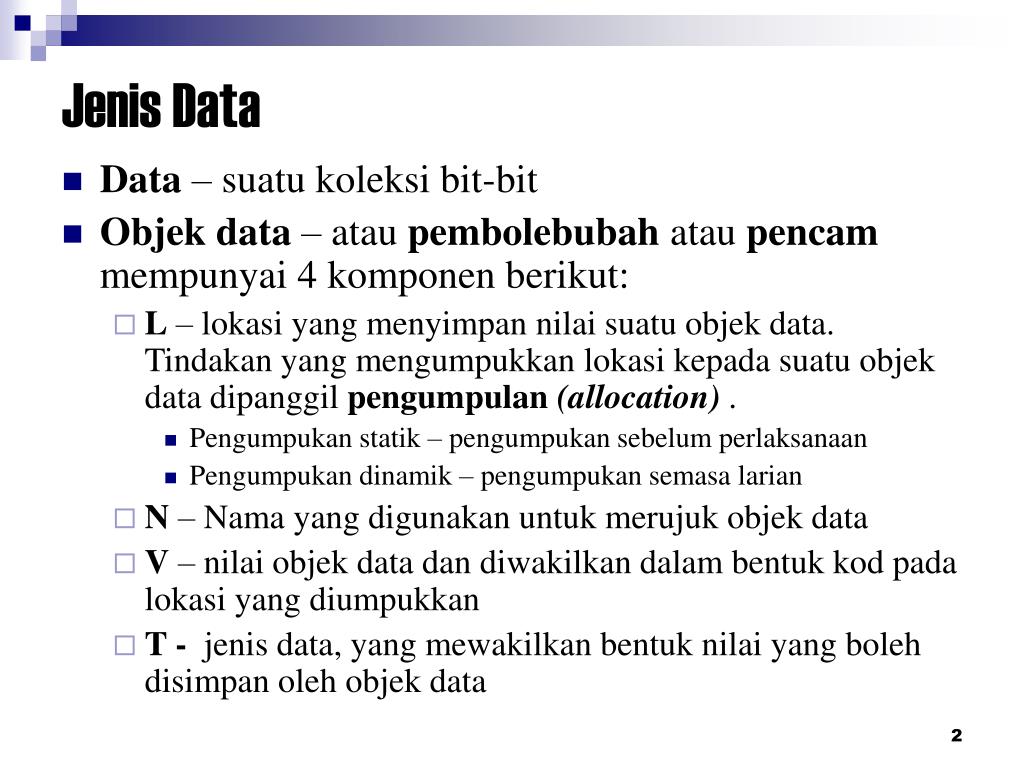 Jenis Data

Data – suatu koleksi bit-bit

Objek data – atau pembolebubah atau pencam mempunyai 4 komponen berikut:

L – lokasi yang menyimpan nilai suatu objek data. Tindakan yang mengumpukkan lokasi kepada suatu objek data dipanggil pengumpulan (allocation) .

Pengumpukan statik – pengumpukan sebelum perlaksanaan

Pengumpukan dinamik – pengumpukan semasa larian

N – Nama yang digunakan untuk merujuk objek data

V – nilai objek data dan diwakilkan dalam bentuk kod pada lokasi yang diumpukkan

T - jenis data, yang mewakilkan bentuk nilai yang boleh disimpan oleh objek data

2